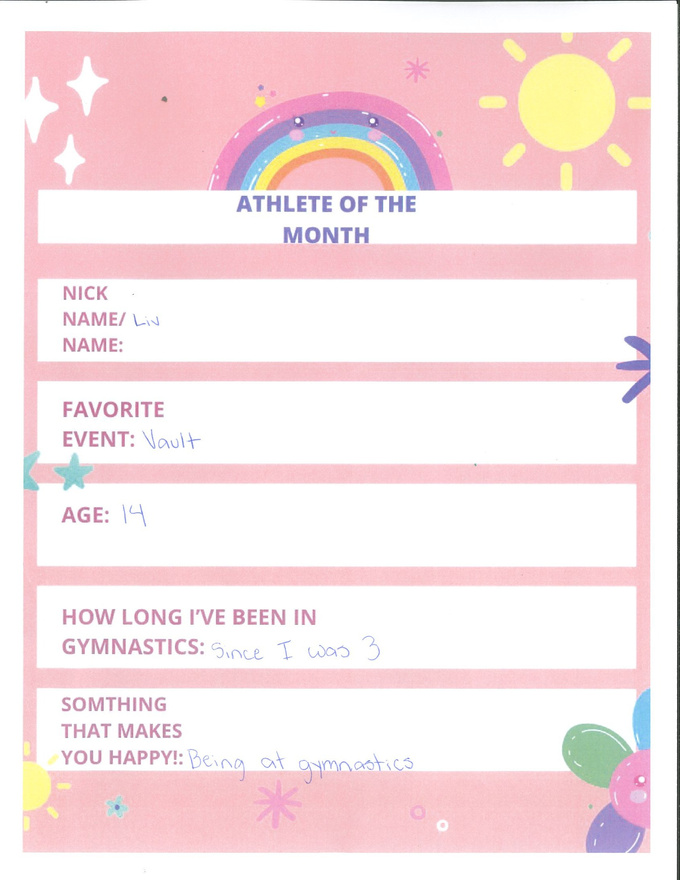 ATHLETE OF THE MONTH

NICK NAME/ Liv NAME:

FAVORITE EVENT: Vault

AGE: 14

HOW LONG I'VE BEEN IN GYMNASTICS: Since I was 3

SOMTHING THAT MAKES YOU HAPPY!: Being at gymnastics